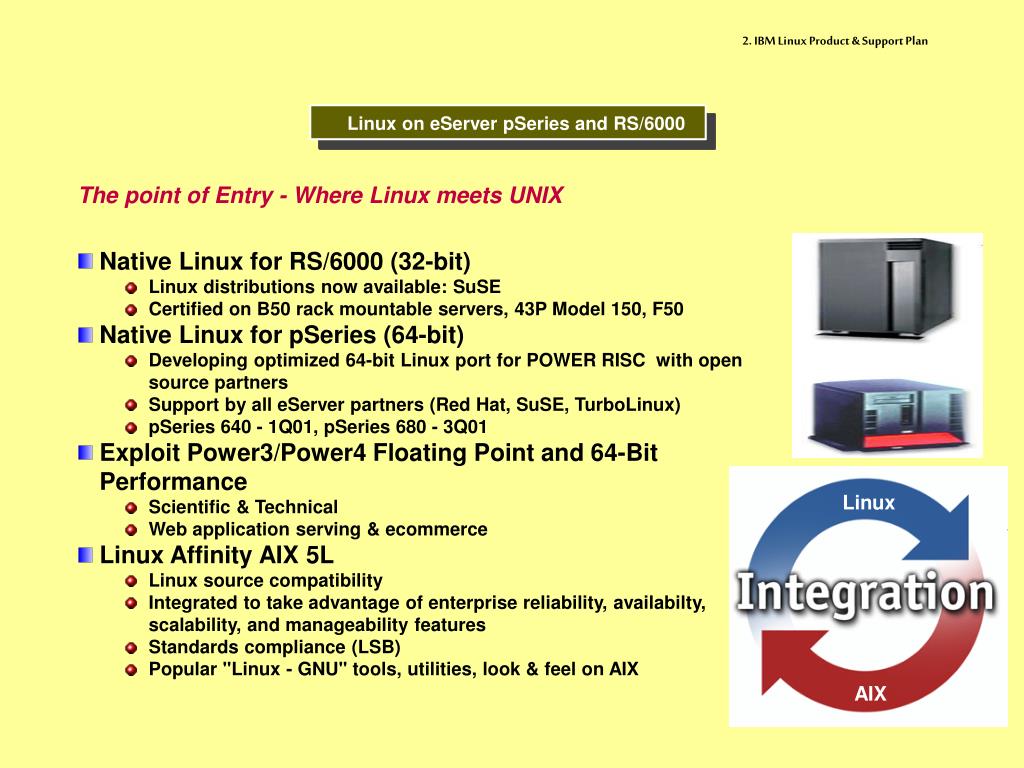 2. IBM Linux Product & Support Plan

Linux on eServer pSeries and RS/6000

The point of Entry - Where Linux meets UNIX

Native Linux for RS/6000 (32-bit)
Linux distributions now available: SuSE
Certified on B50 rack mountable servers, 43P Model 150, F50
Native Linux for pSeries (64-bit)
Developing optimized 64-bit Linux port for POWER RISC with open source partners
Support by all eServer partners (Red Hat, SuSE, TurboLinux)
pSeries 640 - 1Q01, pSeries 680 - 3Q01
Exploit Power3/Power4 Floating Point and 64-Bit Performance
Scientific & Technical
Web application serving & ecommerce
Linux Affinity AIX 5L
Linux source compatibility
Integrated to take advantage of enterprise reliability, availabilty, scalability, and manageability features
Standards compliance (LSB)
Popular "Linux - GNU" tools, utilities, look & feel on AIX

Linux
Integration
AIX